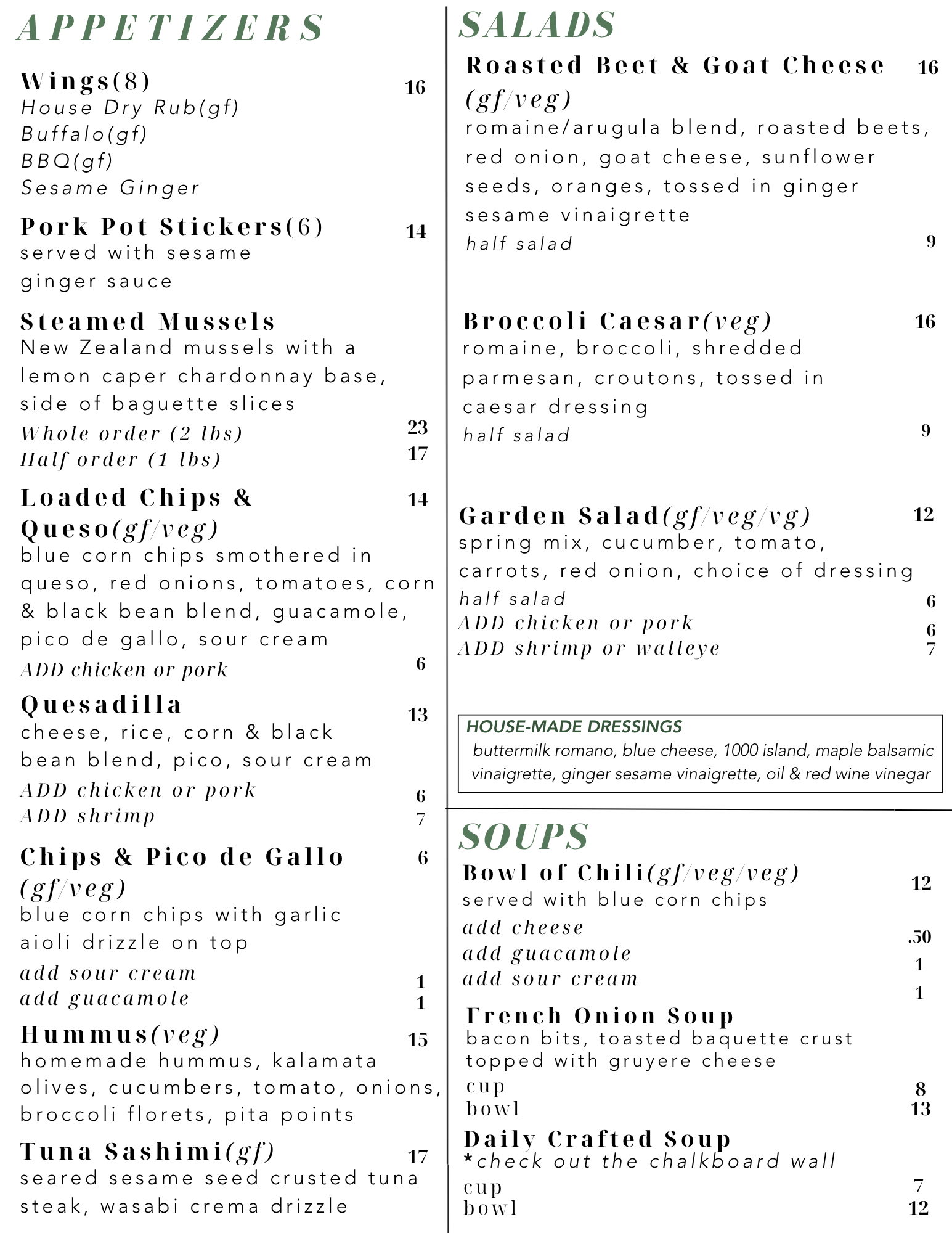 APPETIZERS

Wings(8) 16
House Dry Rub(gf)
Buffalo(gf)
BBQ(gf)
Sesame Ginger

Pork Pot Stickers(6) 14
served with sesame ginger sauce

Steamed Mussels
New Zealand mussels with a lemon caper chardonnay base, side of baguette slices
Whole order (2 lbs) 23
Half order (1 lbs) 17

Loaded Chips & Queso(gf/veg) 14
blue corn chips smothered in queso, red onions, tomatoes, corn & black bean blend, guacamole, pico de gallo, sour cream
ADD chicken or pork 6

Quesadilla 13
cheese, rice, corn & black bean blend, pico, sour cream
ADD chicken or pork 6
ADD shrimp 7

Chips & Pico de Gallo (gf/veg) 6
blue corn chips with garlic aioli drizzle on top
add sour cream 1
add guacamole 1

Hummus(veg) 15
homemade hummus, kalamata olives, cucumbers, tomato, onions, broccoli florets, pita points

Tuna Sashimi(gf) 17
seared sesame seed crusted tuna steak, wasabi crema drizzle

SALADS

Roasted Beet & Goat Cheese (gf/veg) 16
romaine/arugula blend, roasted beets, red onion, goat cheese, sunflower seeds, oranges, tossed in ginger sesame vinaigrette
half salad 9

Broccoli Caesar(veg) 16
romaine, broccoli, shredded parmesan, croutons, tossed in caesar dressing
half salad 9

Garden Salad(gf/veg/vg) 12
spring mix, cucumber, tomato, carrots, red onion, choice of dressing
half salad 6
ADD chicken or pork 6
ADD shrimp or walleye 7

HOUSE-MADE DRESSINGS
buttermilk romano, blue cheese, 1000 island, maple balsamic vinaigrette, ginger sesame vinaigrette, oil & red wine vinegar

SOUPS

Bowl of Chili(gf/veg/veg) 12
served with blue corn chips
add cheese .50
add guacamole 1
add sour cream 1

French Onion Soup
bacon bits, toasted baquette crust topped with gruyere cheese
cup 8
bowl 13

Daily Crafted Soup
*check out the chalkboard wall
cup 7
bowl 12